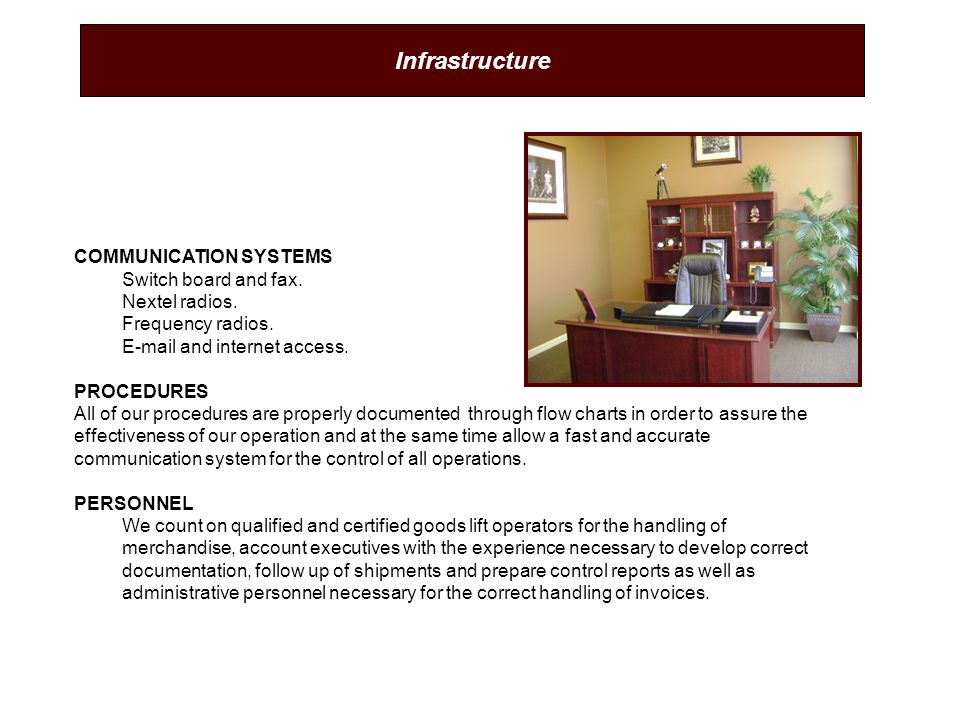 Infrastructure

COMMUNICATION SYSTEMS
Switch board and fax.
Nextel radios.
Frequency radios.
E-mail and internet access.

PROCEDURES
All of our procedures are properly documented through flow charts in order to assure the effectiveness of our operation and at the same time allow a fast and accurate communication system for the control of all operations.

PERSONNEL
We count on qualified and certified goods lift operators for the handling of merchandise, account executives with the experience necessary to develop correct documentation, follow up of shipments and prepare control reports as well as administrative personnel necessary for the correct handling of invoices.